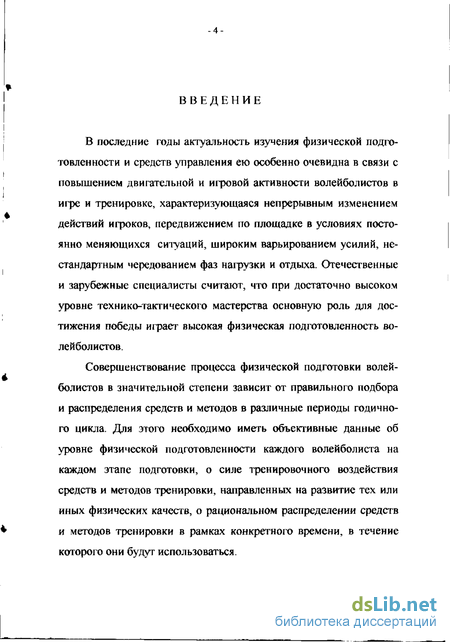 - 4 -

ВВЕДЕНИЕ

В последние годы актуальность изучения физической подготовленности и средств управления ею особенно очевидна в связи с повышением двигательной и игровой активности волейболистов в игре и тренировке, характеризующаяся непрерывным изменением действий игроков, передвижением по площадке в условиях постоянно меняющихся ситуаций, широким варьированием усилий, нестандартным чередованием фаз нагрузки и отдыха. Отечественные и зарубежные специалисты считают, что при достаточно высоком уровне технико-тактического мастерства основную роль для достижения победы играет высокая физическая подготовленность волейболистов.

Совершенствование процесса физической подготовки волейболистов в значительной степени зависит от правильного подбора и распределения средств и методов в различные периоды годичного цикла. Для этого необходимо иметь объективные данные об уровне физической подготовленности каждого волейболиста на каждом этапе подготовки, о силе тренировочного воздействия средств и методов тренировки, направленных на развитие тех или иных физических качеств, о рациональном распределении средств и методов тренировки в рамках конкретного времени, в течение которого они будут использоваться.

dsLib.net
библиотека диссертаций